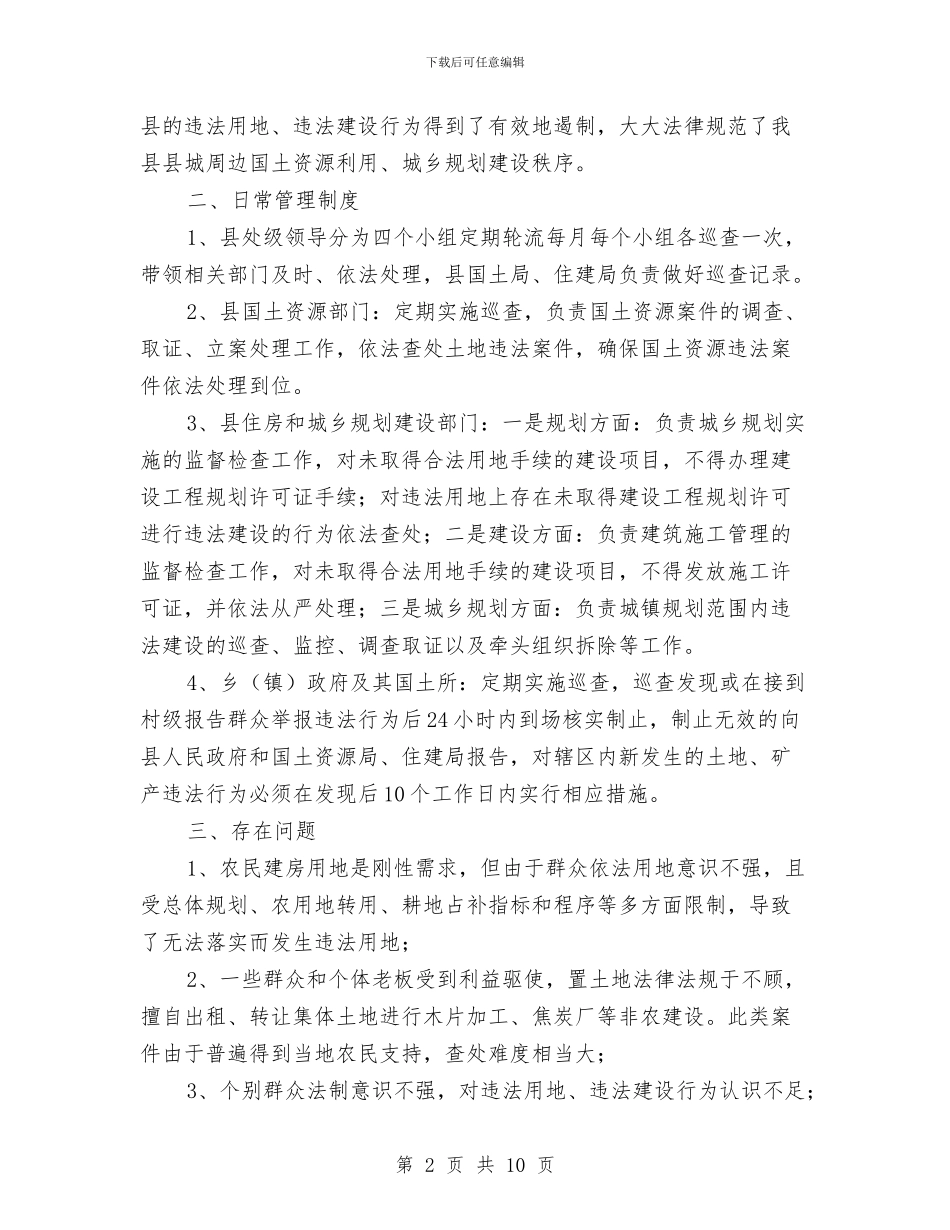 下载后可任意编辑

县的违法用地、违法建设行为得到了有效地遏制，大大法律规范了我县县城周边国土资源利用、城乡规划建设秩序。

二、日常管理制度

1、县处级领导分为四个小组定期轮流每月每个小组各巡查一次，带领相关部门及时、依法处理，县国土局、住建局负责做好巡查记录。

2、县国土资源部门：定期实施巡查，负责国土资源案件的调查、取证、立案处理工作，依法查处土地违法案件，确保国土资源违法案件依法处理到位。

3、县住房和城乡规划建设部门：一是规划方面：负责城乡规划实施的监督检查工作，对未取得合法用地手续的建设项目，不得办理建设工程规划许可证手续；对违法用地上存在未取得建设工程规划许可进行违法建设的行为依法查处；二是建设方面：负责建筑施工管理的监督检查工作，对未取得合法用地手续的建设项目，不得发放施工许可证，并依法从严处理；三是城乡规划方面：负责城镇规划范围内违法建设的巡查、监控、调查取证以及牵头组织拆除等工作。

4、乡（镇）政府及其国土所：定期实施巡查，巡查发现或在接到村级报告群众举报违法行为后24小时内到场核实制止，制止无效的向县人民政府和国土资源局、住建局报告，对辖区内新发生的土地、矿产违法行为必须在发现后10个工作日内实行相应措施。

三、存在问题

1、农民建房用地是刚性需求，但由于群众依法用地意识不强，且受总体规划、农用地转用、耕地占补指标和程序等多方面限制，导致了无法落实而发生违法用地；

2、一些群众和个体老板受到利益驱使，置土地法律法规于不顾，擅自出租、转让集体土地进行木片加工、焦炭厂等非农建设。此类案件由于普遍得到当地农民支持，查处难度相当大；

3、个别群众法制意识不强，对违法用地、违法建设行为认识不足；

第 2 页 共 10 页